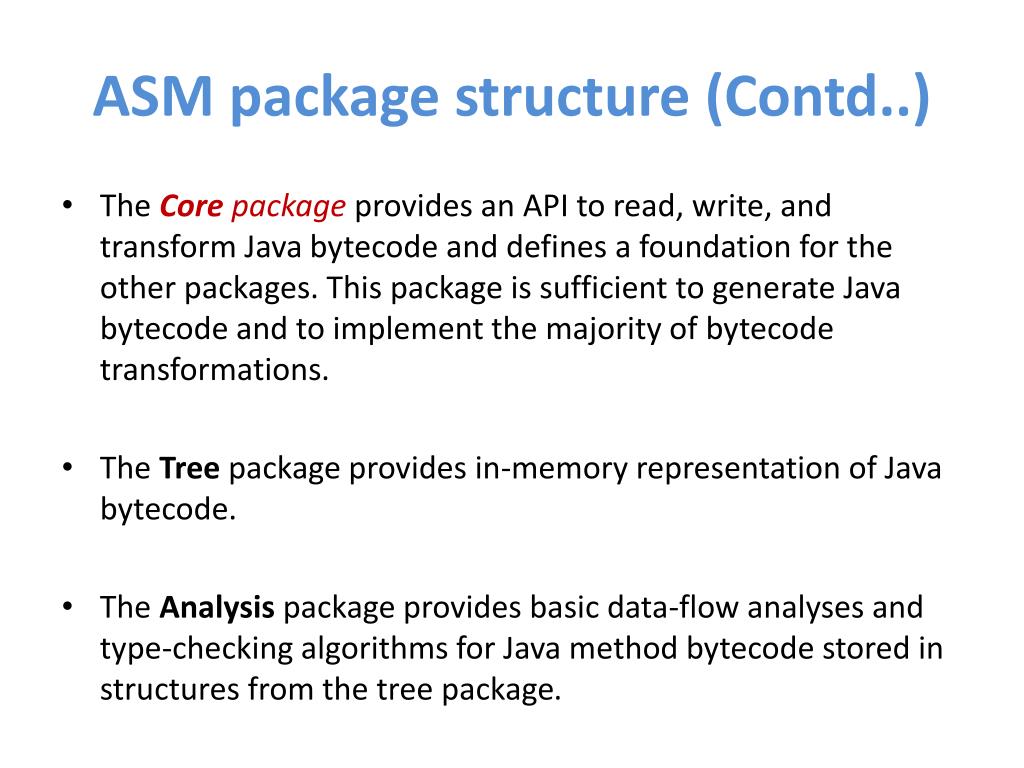 ASM package structure (Contd..)

• The Core package provides an API to read, write, and transform Java bytecode and defines a foundation for the other packages. This package is sufficient to generate Java bytecode and to implement the majority of bytecode transformations.

• The Tree package provides in-memory representation of Java bytecode.

• The Analysis package provides basic data-flow analyses and type-checking algorithms for Java method bytecode stored in structures from the tree package.